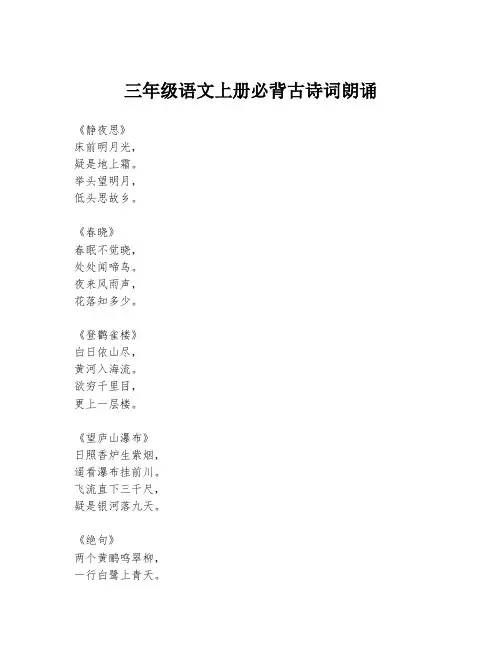 三年级语文上册必背古诗词朗诵

《静夜思》
床前明月光，
疑是地上霜。
举头望明月，
低头思故乡。

《春晓》
春眠不觉晓，
处处闻啼鸟。
夜来风雨声，
花落知多少。

《登鹳雀楼》
白日依山尽，
黄河入海流。
欲穷千里目，
更上一层楼。

《望庐山瀑布》
日照香炉生紫烟，
遥看瀑布挂前川。
飞流直下三千尺，
疑是银河落九天。

《绝句》
两个黄鹂鸣翠柳，
一行白鹭上青天。